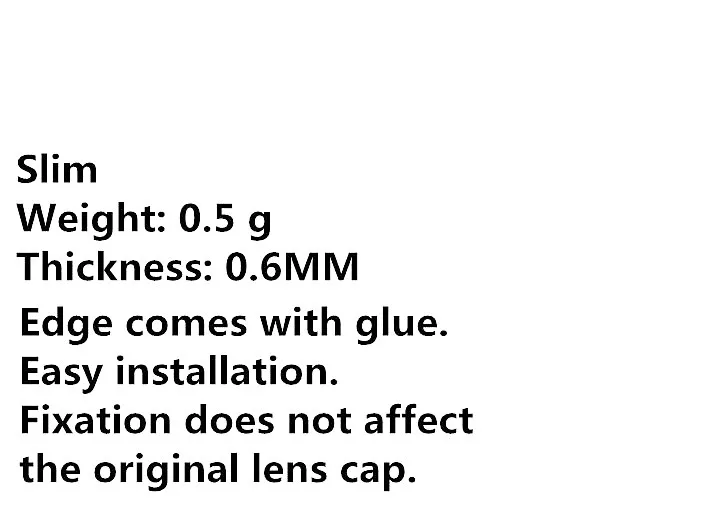 Slim
Weight: 0.5 g
Thickness: 0.6MM
Edge comes with glue.
Easy installation.
Fixation does not affect the original lens cap.